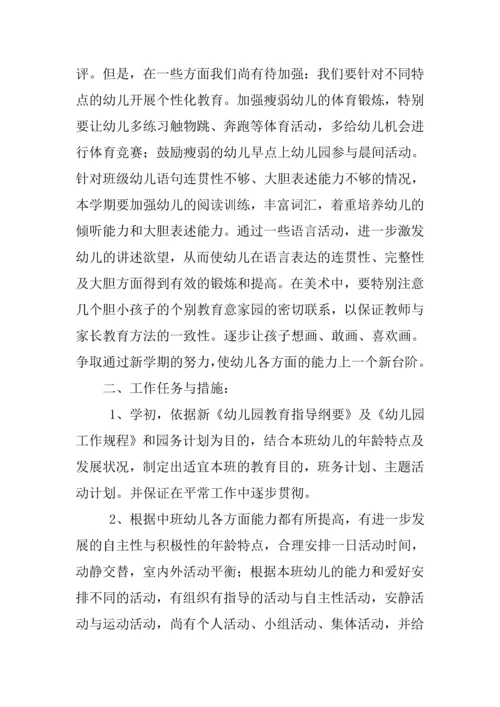 评。但是，在一些方面我们尚有待加强：我们要针对不同特点的幼儿开展个性化教育。加强瘦弱幼儿的体育锻炼，特别要让幼儿多练习触物跳、奔跑等体育活动，多给幼儿机会进行体育竞赛；鼓励瘦弱的幼儿早点上幼儿园参与晨间活动。针对班级幼儿语句连贯性不够、大胆表述能力不够的情况，本学期要加强幼儿的阅读训练，丰富词汇，着重培养幼儿的倾听能力和大胆表述能力。通过一些语言活动，进一步激发幼儿的讲述欲望，从而使幼儿在语言表达的连贯性、完整性及大胆方面得到有效的锻炼和提高。在美术中，要特别注意几个胆小孩子的个别教育意家园的密切联系，以保证教师与家长教育方法的一致性。逐步让孩子想画、敢画、喜欢画。争取通过新学期的努力，使幼儿各方面的能力上一个新台阶。

二、工作任务与措施：

1、学初，依据新《幼儿园教育指导纲要》及《幼儿园工作规程》和园务计划为目的，结合本班幼儿的年龄特点及发展状况，制定出适宜本班的教育目的，班务计划、主题活动计划。并保证在平常工作中逐步贯彻。

2、根据中班幼儿各方面能力都有所提高，有进一步发展的自主性与积极性的年龄特点，合理安排一日活动时间，动静交替，室内外活动平衡；根据本班幼儿的能力和爱好安排不同的活动，有组织有指导的活动与自主性活动，安静活动与运动活动，尚有个人活动、小组活动、集体活动，并给